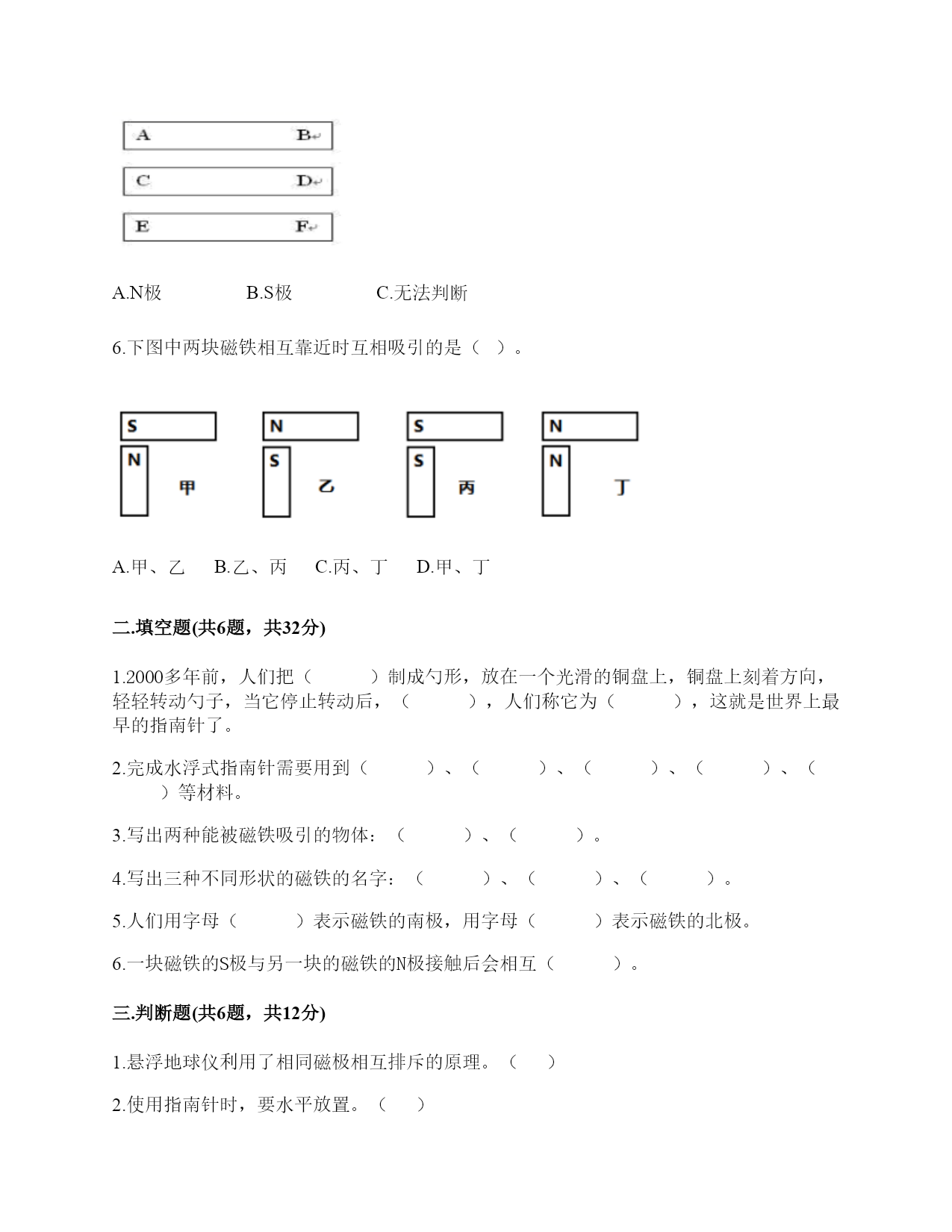 A B
C D
E F

A.N极　　B.S极　　C.无法判断

6.下图中两块磁铁相互靠近时互相吸引的是（ ）。

S
N
甲
N
S
乙
S
S
丙
N
N
丁

A.甲、乙　B.乙、丙　C.丙、丁　D.甲、丁

二.填空题(共6题，共32分)

1.2000多年前，人们把（ ）制成勺形，放在一个光滑的铜盘上，铜盘上刻着方向，轻轻转动勺子，当它停止转动后，（ ），人们称它为（ ），这就是世界上最早的指南针了。

2.完成水浮式指南针需要用到（ ）、（ ）、（ ）、（ ）、（ ）等材料。

3.写出两种能被磁铁吸引的物体：（ ）、（ ）。

4.写出三种不同形状的磁铁的名字：（ ）、（ ）、（ ）。

5.人们用字母（ ）表示磁铁的南极，用字母（ ）表示磁铁的北极。

6.一块磁铁的S极与另一块的磁铁的N极接触后会相互（ ）。

三.判断题(共6题，共12分)

1.悬浮地球仪利用了相同磁极相互排斥的原理。（ ）

2.使用指南针时，要水平放置。（ ）